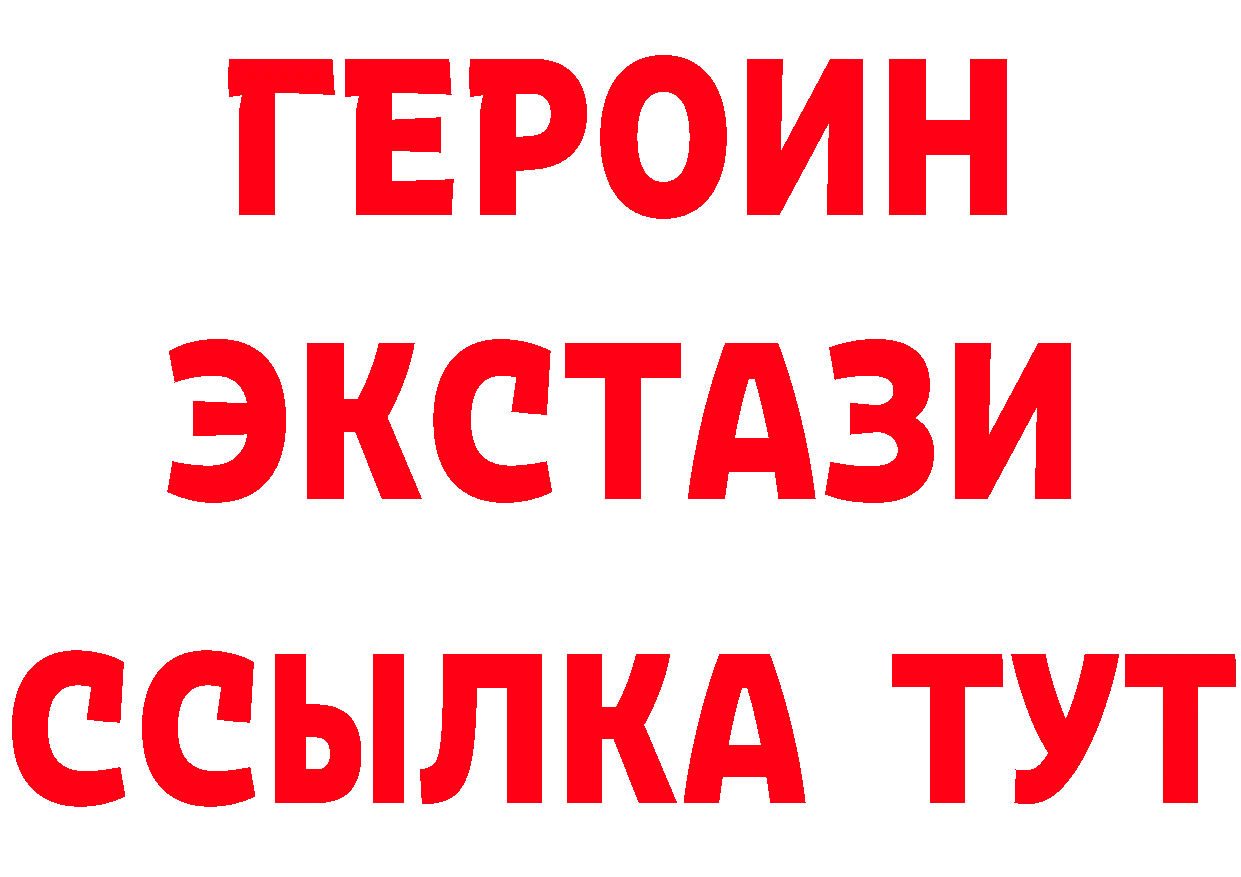 ГЕРОИН ЭКСТАЗИ ССЫЛКА ТУТ